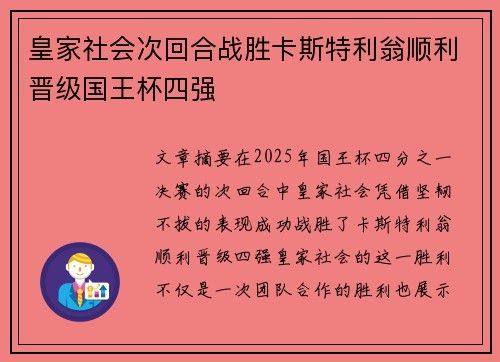 皇家社会次回合战胜卡斯特利翁顺利晋级国王杯四强

文章摘要在2025年国王杯四分之一决赛的次回合中皇家社会凭借坚韧不拔的表现成功战胜了卡斯特利翁顺利晋级四强皇家社会的这一胜利不仅是一次团队合作的胜利也展示